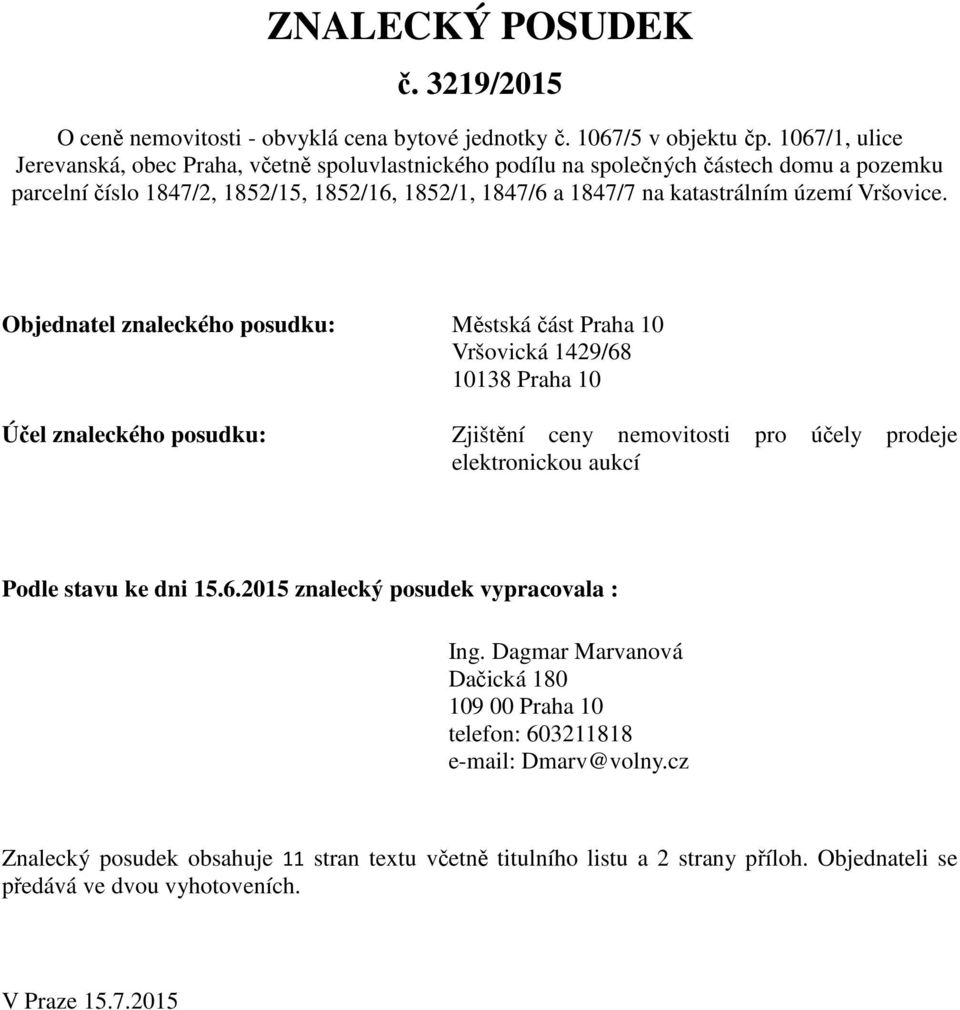 ZNALECKÝ POSUDEK

č. 3219/2015

O ceně nemovitosti - obvyklá cena bytové jednotky č. 1067/5 v objektu čp. 1067/1, ulice Jerevanská, obec Praha, včetně spoluvlastnického podílu na společných částech domu a pozemku parcelní číslo 1847/2, 1852/15, 1852/16, 1852/1, 1847/6 a 1847/7 na katastrálním území Vršovice.

Objednatel znaleckého posudku: Městská část Praha 10
Vršovická 1429/68
10138 Praha 10

Účel znaleckého posudku: Zjištění ceny nemovitosti pro účely prodeje elektronickou aukcí

Podle stavu ke dni 15.6.2015 znalecký posudek vypracovala :

Ing. Dagmar Marvanová
Dačická 180
109 00 Praha 10
telefon: 603211818
e-mail: Dmarv@volny.cz

Znalecký posudek obsahuje 11 stran textu včetně titulního listu a 2 strany příloh. Objednateli se předává ve dvou vyhotoveních.

V Praze 15.7.2015